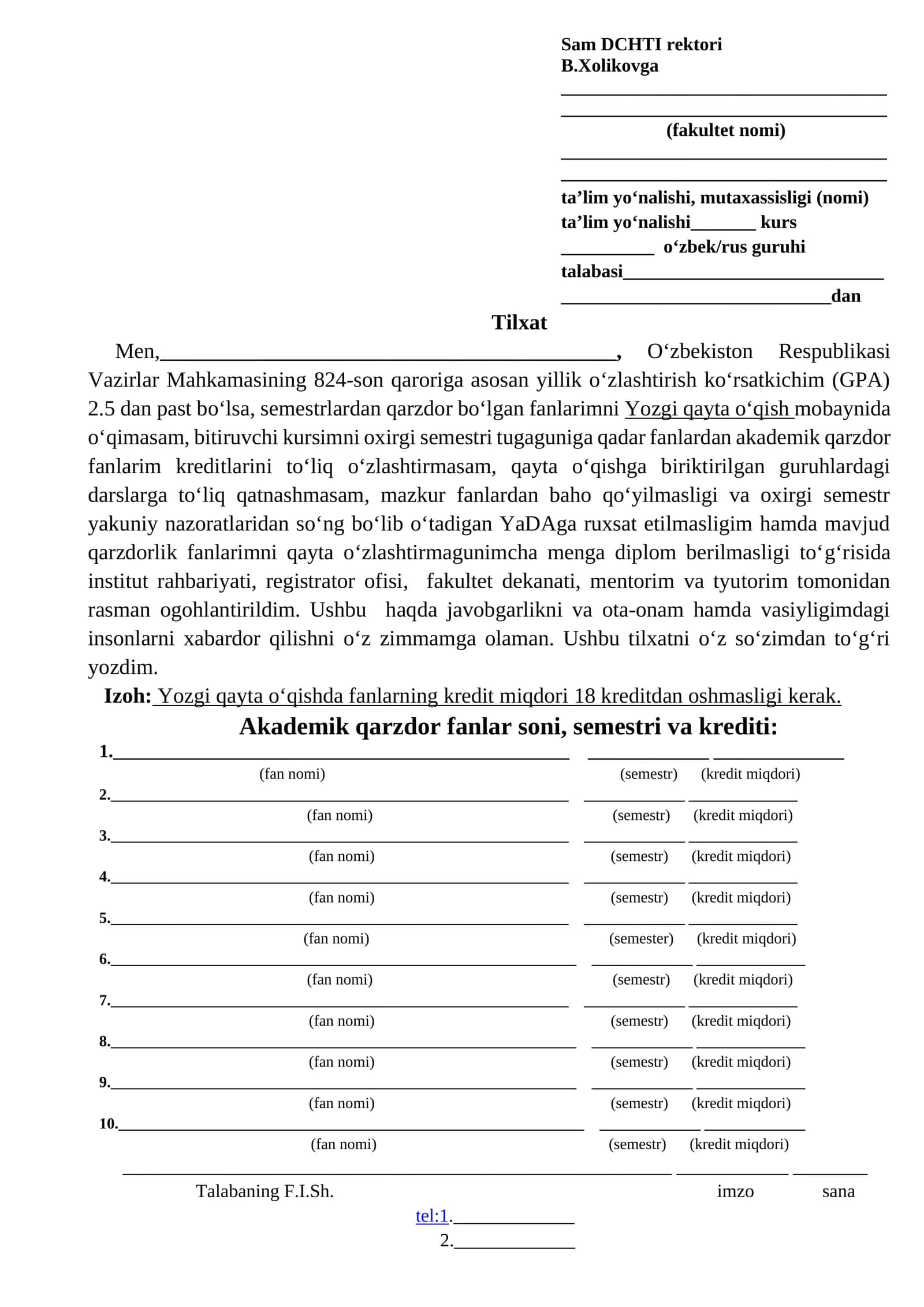 Sam DCHTI rektori
B.Xolikovga
____
____
(fakultet nomi)
____
____
ta'lim yo'nalishi, mutaxassisligi (nomi)
ta'lim yo'nalishi____ kurs
____ o'zbek/rus guruhi
talabasi____
____dan

Tilxat

Men,____, O'zbekiston Respublikasi Vazirlar Mahkamasining 824-son qaroriga asosan yillik o'zlashtirish ko'rsatkichim (GPA) 2.5 dan past bo'lsa, semestrlardan qarzdor bo'lgan fanlarimni Yozgi qayta o'qish mobaynida o'qimasam, bitiruvchi kursimni oxirgi semestri tugaguniga qadar fanlardan akademik qarzdor fanlarim kreditlarini to'liq o'zlashtirmasam, qayta o'qishga biriktirilgan guruhlardagi darslarga to'liq qatnashmasam, mazkur fanlardan baho qo'yilmasligi va oxirgi semestr yakuniy nazoratlaridan so'ng bo'lib o'tadigan YaDAga ruxsat etilmasligim hamda mavjud qarzdorlik fanlarimni qayta o'zlashtirmagunimcha menga diplom berilmasligi to'g'risida institut rahbariyati, registrator ofisi, fakultet dekanati, mentorim va tyutorim tomonidan rasman ogohlantirildim. Ushbu haqda javobgarlikni va ota-onam hamda vasiyligimdagi insonlarni xabardor qilishni o'z zimmamga olaman. Ushbu tilxatni o'z so'zimdan to'g'ri yozdim.

Izoh: Yozgi qayta o'qishda fanlarning kredit miqdori 18 kreditdan oshmasligi kerak.

Akademik qarzdor fanlar soni, semestri va krediti:

1.____ ____ ____
(fan nomi) (semestr) (kredit miqdori)
2.____ ____ ____
(fan nomi) (semestr) (kredit miqdori)
3.____ ____ ____
(fan nomi) (semestr) (kredit miqdori)
4.____ ____ ____
(fan nomi) (semestr) (kredit miqdori)
5.____ ____ ____
(fan nomi) (semester) (kredit miqdori)
6.____ ____ ____
(fan nomi) (semestr) (kredit miqdori)
7.____ ____ ____
(fan nomi) (semestr) (kredit miqdori)
8.____ ____ ____
(fan nomi) (semestr) (kredit miqdori)
9.____ ____ ____
(fan nomi) (semestr) (kredit miqdori)
10.____ ____ ____
(fan nomi) (semestr) (kredit miqdori)

____ ____ ____
Talabaning F.I.Sh. imzo sana

tel:1.____
2.____